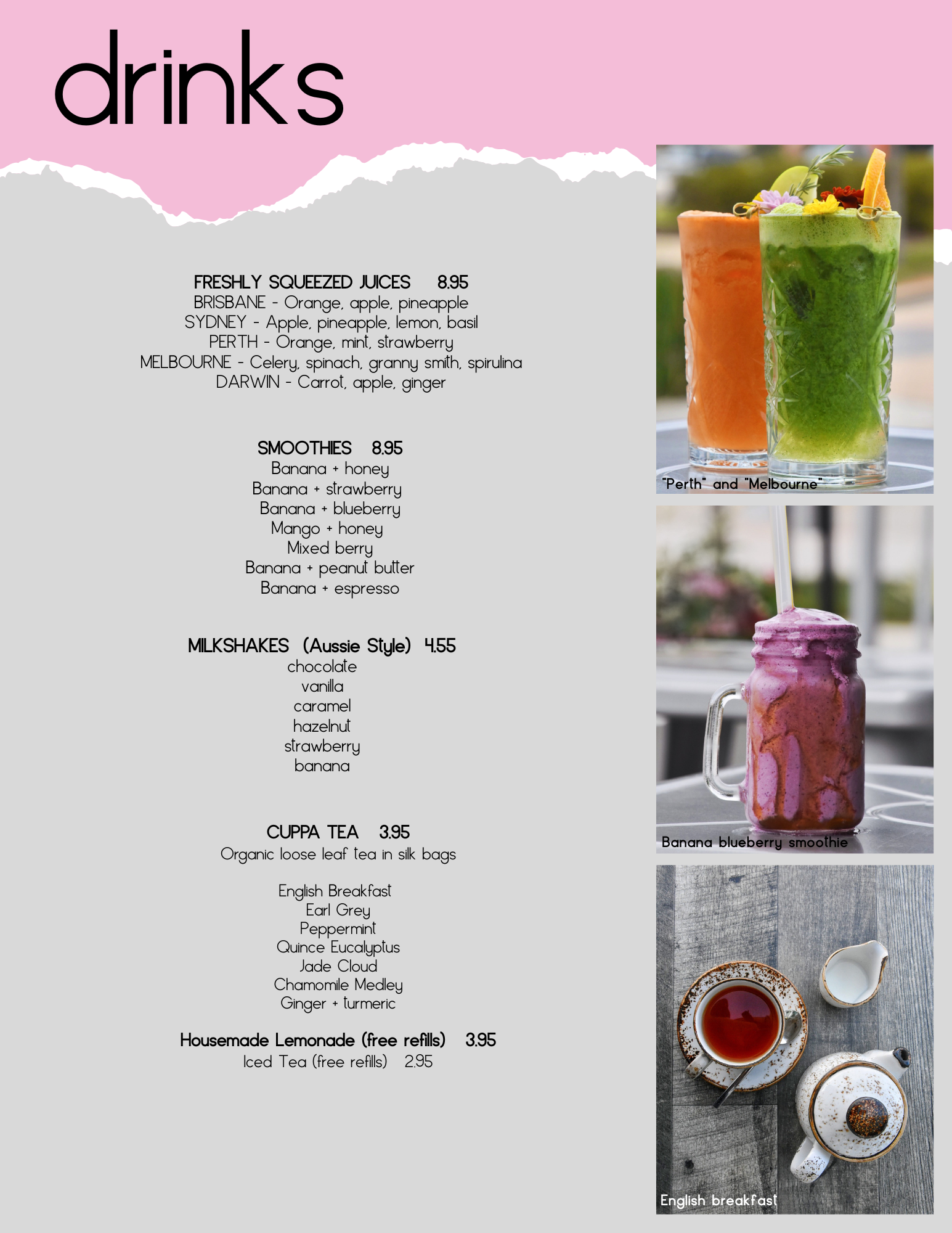 drinks

FRESHLY SQUEEZED JUICES 8.95
BRISBANE - Orange, apple, pineapple
SYDNEY - Apple, pineapple, lemon, basil
PERTH - Orange, mint, strawberry
MELBOURNE - Celery, spinach, granny smith, spirulina
DARWIN - Carrot, apple, ginger

SMOOTHIES 8.95
Banana + honey
Banana + strawberry
Banana + blueberry
Mango + honey
Mixed berry
Banana + peanut butter
Banana + espresso

MILKSHAKES (Aussie Style) 4.55
chocolate
vanilla
caramel
hazelnut
strawberry
banana

CUPPA TEA 3.95
Organic loose leaf tea in silk bags

English Breakfast
Earl Grey
Peppermint
Quince Eucalyptus
Jade Cloud
Chamomile Medley
Ginger + turmeric

Housemade Lemonade (free refills) 3.95
Iced Tea (free refills) 2.95

"Perth" and "Melbourne"

Banana blueberry smoothie

English breakfast